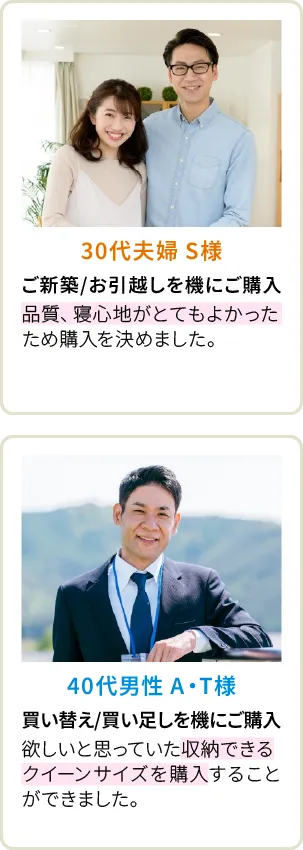 30代夫婦 S様

ご新築/お引越しを機にご購入

品質、寝心地がとてもよかったため購入を決めました。

40代男性 A・T様

買い替え/買い足しを機にご購入

欲しいと思っていた収納できるクイーンサイズを購入することができました。